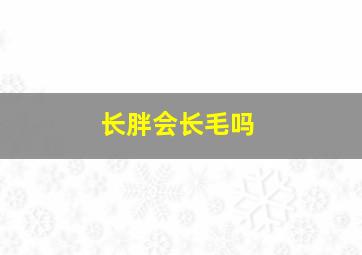 长胖会长毛吗